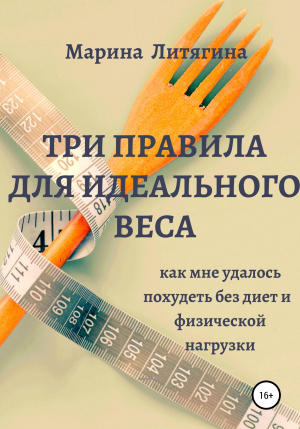 Марина Литягина

ТРИ ПРАВИЛА ДЛЯ ИДЕАЛЬНОГО ВЕСА

как мне удалось похудеть без диет и физической нагрузки

16+

123 122 120 118 4 111 110 109 108 107 106 105 104 103 102 101 100